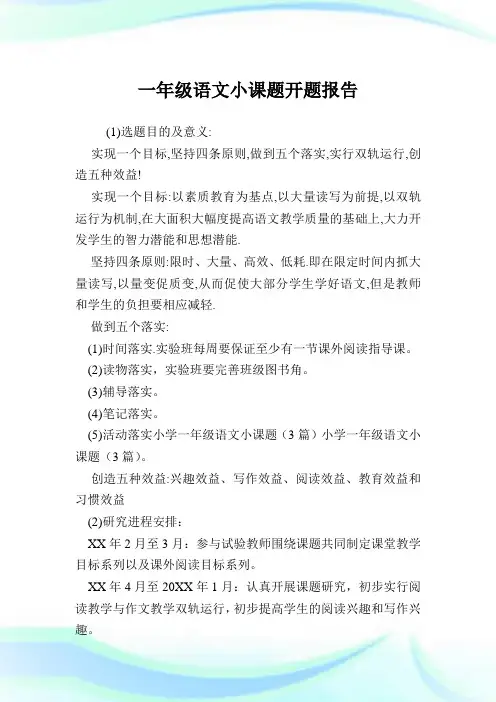 一年级语文小课题开题报告

(1)选题目的及意义:

实现一个目标,坚持四条原则,做到五个落实,实行双轨运行,创造五种效益!

实现一个目标:以素质教育为基点,以大量读写为前提,以双轨运行为机制,在大面积大幅度提高语文教学质量的基础上,大力开发学生的智力潜能和思想潜能.

坚持四条原则:限时、大量、高效、低耗.即在限定时间内抓大量读写,以量变促质变,从而促使大部分学生学好语文,但是教师和学生的负担要相应减轻.

做到五个落实:

(1)时间落实.实验班每周要保证至少有一节课外阅读指导课。

(2)读物落实，实验班要完善班级图书角。

(3)辅导落实。

(4)笔记落实。

(5)活动落实小学一年级语文小课题（3 篇）小学一年级语文小课题（3 篇）。

创造五种效益:兴趣效益、写作效益、阅读效益、教育效益和习惯效益

(2)研究进程安排：

XX 年 2 月至 3 月：参与试验教师围绕课题共同制定课堂教学目标系列以及课外阅读目标系列。

XX 年 4 月至 20XX 年 1 月：认真开展课题研究，初步实行阅读教学与作文教学双轨运行，初步提高学生的阅读兴趣和写作兴趣。